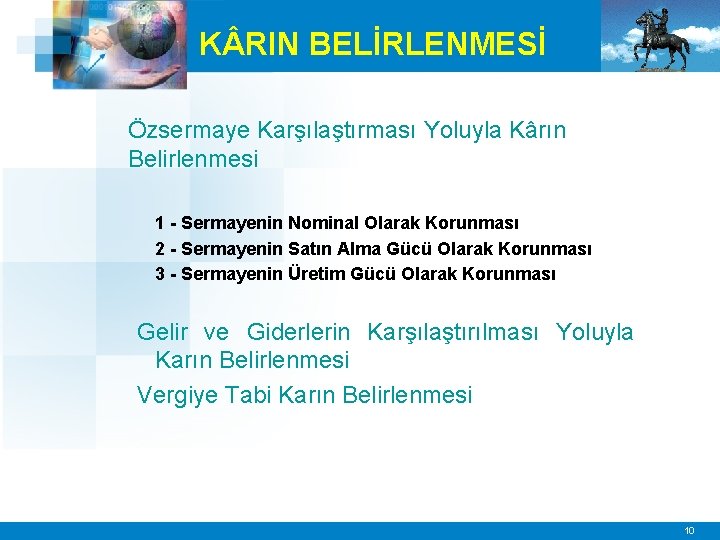 KÂRIN BELİRLENMESİ

Özsermaye Karşılaştırması Yoluyla Kârın Belirlenmesi

1 - Sermayenin Nominal Olarak Korunması
2 - Sermayenin Satın Alma Gücü Olarak Korunması
3 - Sermayenin Üretim Gücü Olarak Korunması

Gelir ve Giderlerin Karşılaştırılması Yoluyla Karın Belirlenmesi

Vergiye Tabi Karın Belirlenmesi

10